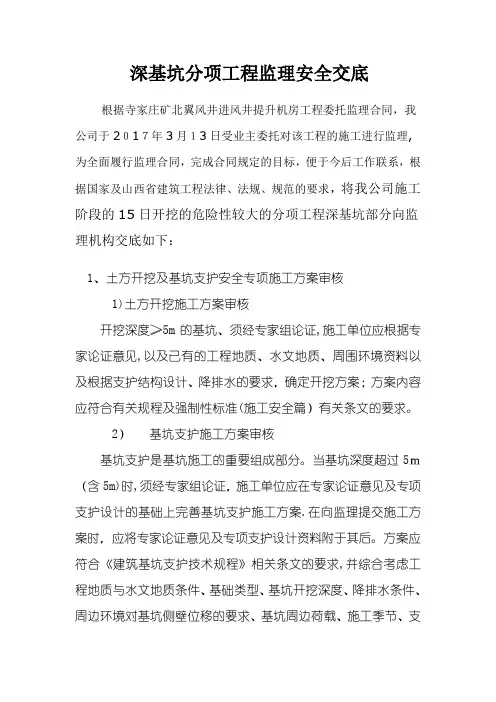 深基坑分项工程监理安全交底

根据寺家庄矿北翼风井进风井提升机房工程委托监理合同，我公司于２０１７年３月１３日受业主委托对该工程的施工进行监理，为全面履行监理合同，完成合同规定的目标，便于今后工作联系，根据国家及山西省建筑工程法律、法规、规范的要求，将我公司施工阶段的15日开挖的危险性较大的分项工程深基坑部分向监理机构交底如下：

1、土方开挖及基坑支护安全专项施工方案审核

1)土方开挖施工方案审核

开挖深度≥5m 的基坑、须经专家组论证,施工单位应根据专家论证意见,以及已有的工程地质、水文地质、周围环境资料以及根据支护结构设计、降排水的要求，确定开挖方案；方案内容应符合有关规程及强制性标准(施工安全篇）有关条文的要求。

2)　基坑支护施工方案审核

基坑支护是基坑施工的重要组成部分。当基坑深度超过 5m（含 5m)时，须经专家组论证，施工单位应在专家论证意见及专项支护设计的基础上完善基坑支护施工方案.在向监理提交施工方案时，应将专家论证意见及专项支护设计资料附于其后。方案应符合《建筑基坑支护技术规程》相关条文的要求,并综合考虑工程地质与水文地质条件、基础类型、基坑开挖深度、降排水条件、周边环境对基坑侧壁位移的要求、基坑周边荷载、施工季节、支